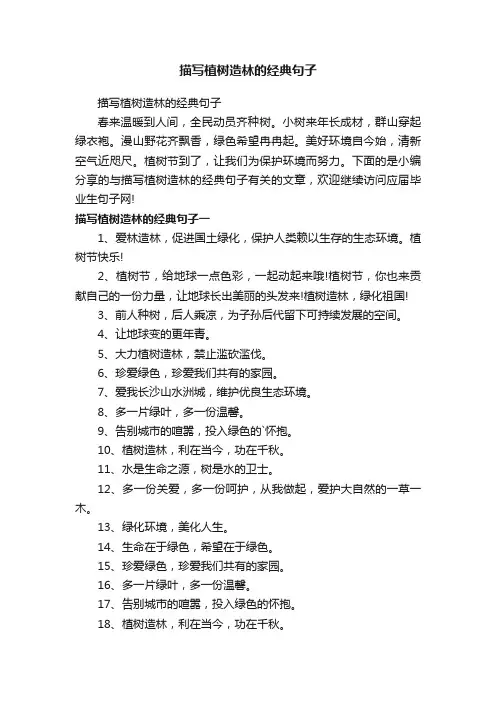 描写植树造林的经典句子

描写植树造林的经典句子

春来温暖到人间，全民动员齐种树。小树来年长成材，群山穿起绿衣袍。漫山野花齐飘香，绿色希望冉冉起。美好环境自今始，清新空气近咫尺。植树节到了，让我们为保护环境而努力。下面的是小编分享的与描写植树造林的经典句子有关的文章，欢迎继续访问应届毕业生句子网!

描写植树造林的经典句子一

1、爱林造林，促进国土绿化，保护人类赖以生存的生态环境。植树节快乐!

2、植树节，给地球一点色彩，一起动起来哦!植树节，你也来贡献自己的一份力量，让地球长出美丽的头发来!植树造林，绿化祖国!

3、前人种树，后人乘凉，为子孙后代留下可持续发展的空间。

4、让地球变的更年青。

5、大力植树造林，禁止滥砍滥伐。

6、珍爱绿色，珍爱我们共有的家园。

7、爱我长沙山水洲城，维护优良生态环境。

8、多一片绿叶，多一份温馨。

9、告别城市的喧嚣，投入绿色的`怀抱。

10、植树造林，利在当今，功在千秋。

11、水是生命之源，树是水的卫士。

12、多一份关爱，多一份呵护，从我做起，爱护大自然的一草一木。

13、绿化环境，美化人生。

14、生命在于绿色，希望在于绿色。

15、珍爱绿色，珍爱我们共有的家园。

16、多一片绿叶，多一份温馨。

17、告别城市的喧嚣，投入绿色的怀抱。

18、植树造林，利在当今，功在千秋。